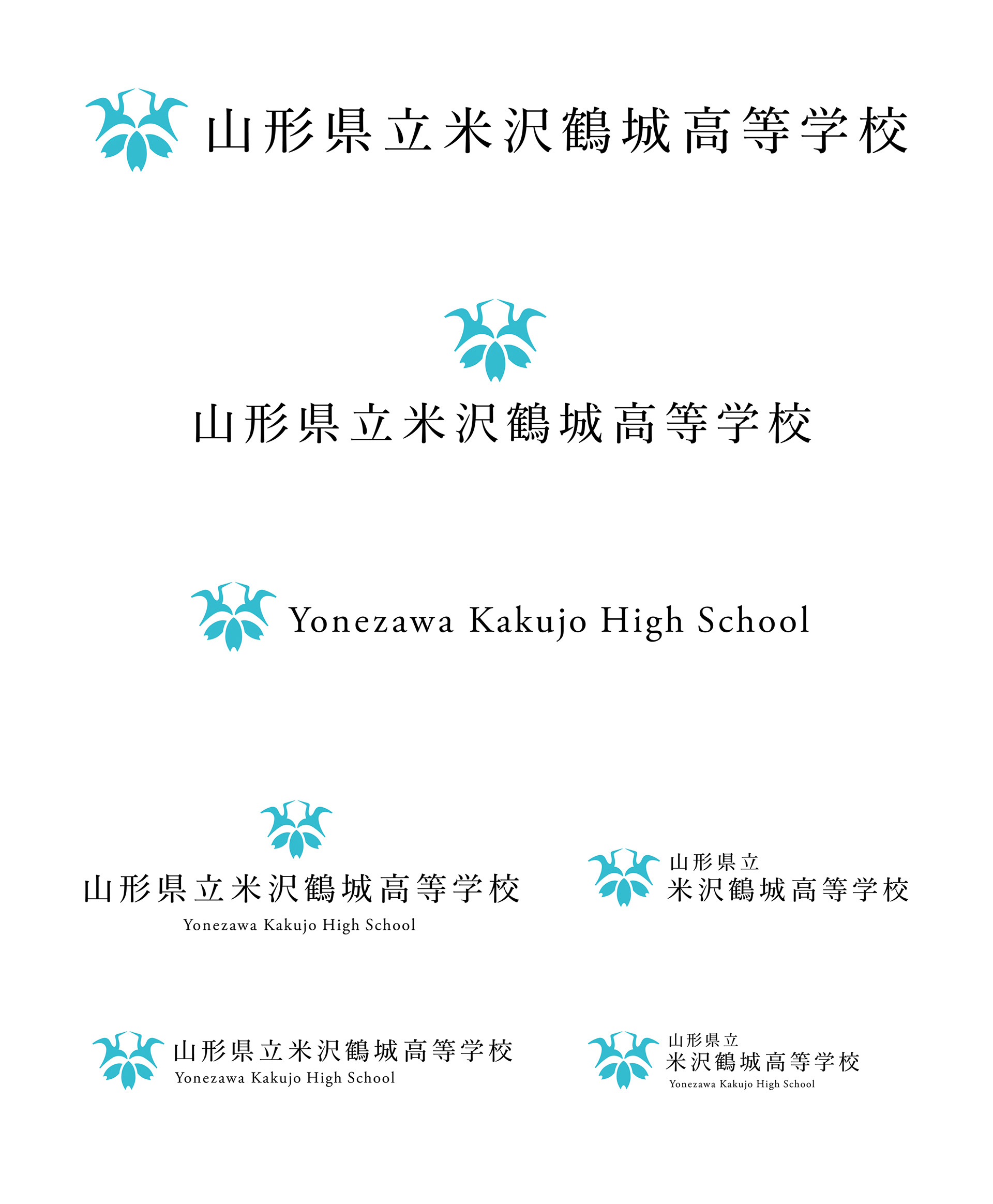 山形県立米沢鶴城高等学校

山形県立米沢鶴城高等学校

Yonezawa Kakujo High School

山形県立米沢鶴城高等学校
Yonezawa Kakujo High School

山形県立
米沢鶴城高等学校

山形県立米沢鶴城高等学校
Yonezawa Kakujo High School

山形県立
米沢鶴城高等学校
Yonezawa Kakujo High School